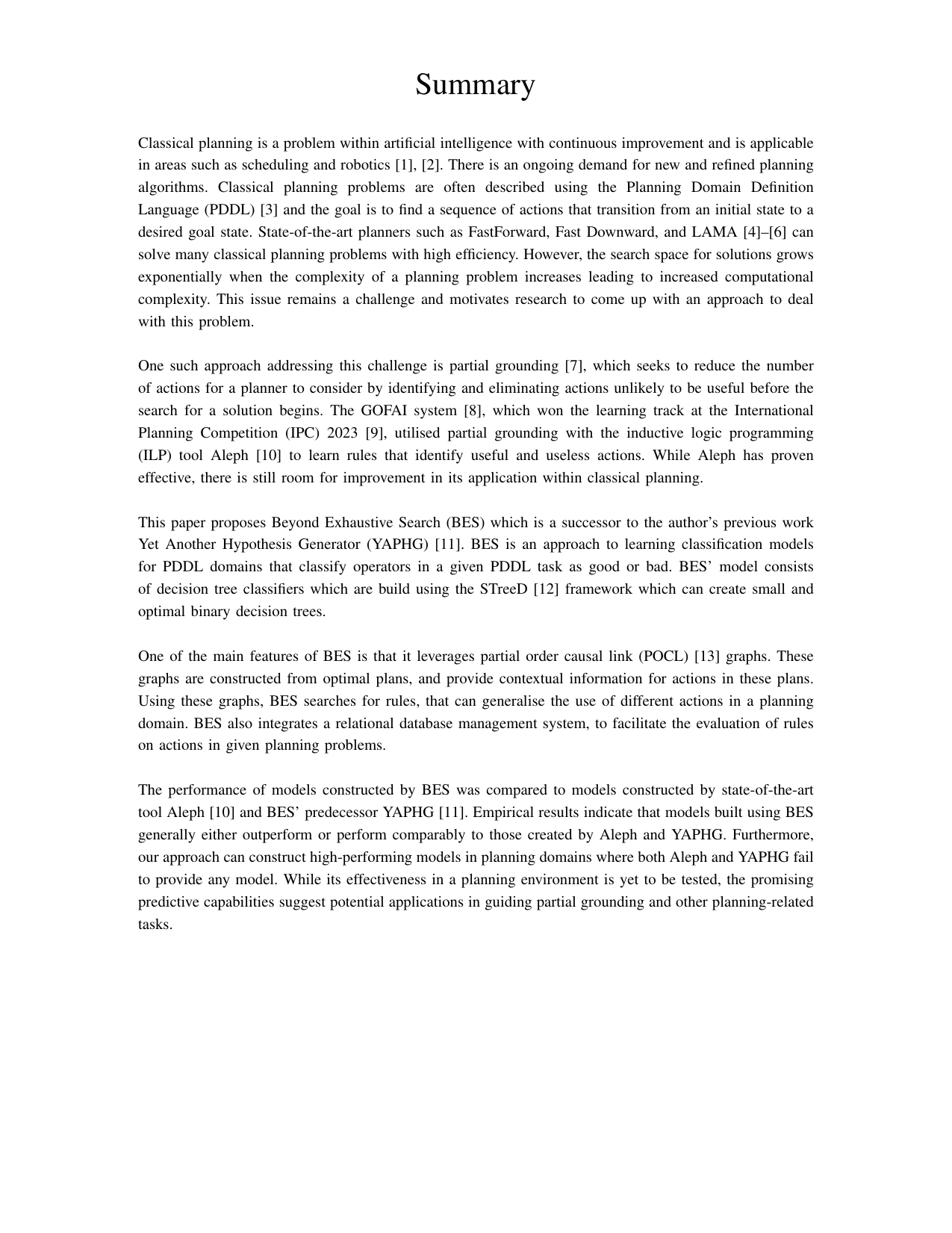 Summary

Classical planning is a problem within artificial intelligence with continuous improvement and is applicable in areas such as scheduling and robotics [1], [2]. There is an ongoing demand for new and refined planning algorithms. Classical planning problems are often described using the Planning Domain Definition Language (PDDL) [3] and the goal is to find a sequence of actions that transition from an initial state to a desired goal state. State-of-the-art planners such as FastForward, Fast Downward, and LAMA [4]–[6] can solve many classical planning problems with high efficiency. However, the search space for solutions grows exponentially when the complexity of a planning problem increases leading to increased computational complexity. This issue remains a challenge and motivates research to come up with an approach to deal with this problem.

One such approach addressing this challenge is partial grounding [7], which seeks to reduce the number of actions for a planner to consider by identifying and eliminating actions unlikely to be useful before the search for a solution begins. The GOFAI system [8], which won the learning track at the International Planning Competition (IPC) 2023 [9], utilised partial grounding with the inductive logic programming (ILP) tool Aleph [10] to learn rules that identify useful and useless actions. While Aleph has proven effective, there is still room for improvement in its application within classical planning.

This paper proposes Beyond Exhaustive Search (BES) which is a successor to the author's previous work Yet Another Hypothesis Generator (YAPHG) [11]. BES is an approach to learning classification models for PDDL domains that classify operators in a given PDDL task as good or bad. BES' model consists of decision tree classifiers which are build using the STreeD [12] framework which can create small and optimal binary decision trees.

One of the main features of BES is that it leverages partial order causal link (POCL) [13] graphs. These graphs are constructed from optimal plans, and provide contextual information for actions in these plans. Using these graphs, BES searches for rules, that can generalise the use of different actions in a planning domain. BES also integrates a relational database management system, to facilitate the evaluation of rules on actions in given planning problems.

The performance of models constructed by BES was compared to models constructed by state-of-the-art tool Aleph [10] and BES' predecessor YAPHG [11]. Empirical results indicate that models built using BES generally either outperform or perform comparably to those created by Aleph and YAPHG. Furthermore, our approach can construct high-performing models in planning domains where both Aleph and YAPHG fail to provide any model. While its effectiveness in a planning environment is yet to be tested, the promising predictive capabilities suggest potential applications in guiding partial grounding and other planning-related tasks.